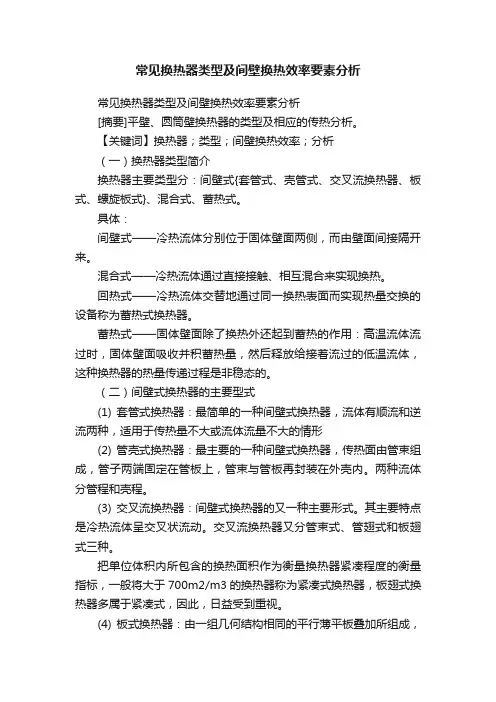 常见换热器类型及间壁换热效率要素分析

常见换热器类型及间壁换热效率要素分析

[摘要]平壁、圆筒壁换热器的类型及相应的传热分析。

【关键词】换热器；类型；间壁换热效率；分析

（一）换热器类型简介

换热器主要类型分：间壁式(套管式、壳管式、交叉流换热器、板式、螺旋板式)、混合式、蓄热式。

具体：

间壁式——冷热流体分别位于固体壁面两侧，而由壁面间接隔开来。

混合式——冷热流体通过直接接触、相互混合来实现换热。

回热式——冷热流体交替地通过同一换热表面而实现热量交换的设备称为蓄热式换热器。

蓄热式——固体壁面除了换热外还起到蓄热的作用：高温流体流过时，固体壁面吸收并积蓄热量，然后释放给接着流过的低温流体，这种换热器的热量传递过程是非稳态的。

（二）间壁式换热器的主要型式

(1) 套管式换热器：最简单的一种间壁式换热器，流体有顺流和逆流两种，适用于传热量不大或流体流量不大的情形

(2) 管壳式换热器：最主要的一种间壁式换热器，传热面由管束组成，管子两端固定在管板上，管束与管板再封装在外壳内。两种流体分管程和壳程。

(3) 交叉流换热器：间壁式换热器的又一种主要形式。其主要特点是冷热流体呈交叉状流动。交叉流换热器又分管束式、管翅式和板翅式三种。

把单位体积内所包含的换热面积作为衡量换热器紧凑程度的衡量指标，一般将大于 700m2/m3 的换热器称为紧凑式换热器，板翅式换热器多属于紧凑式，因此，日益受到重视。

(4) 板式换热器：由一组几何结构相同的平行薄平板叠加所组成，